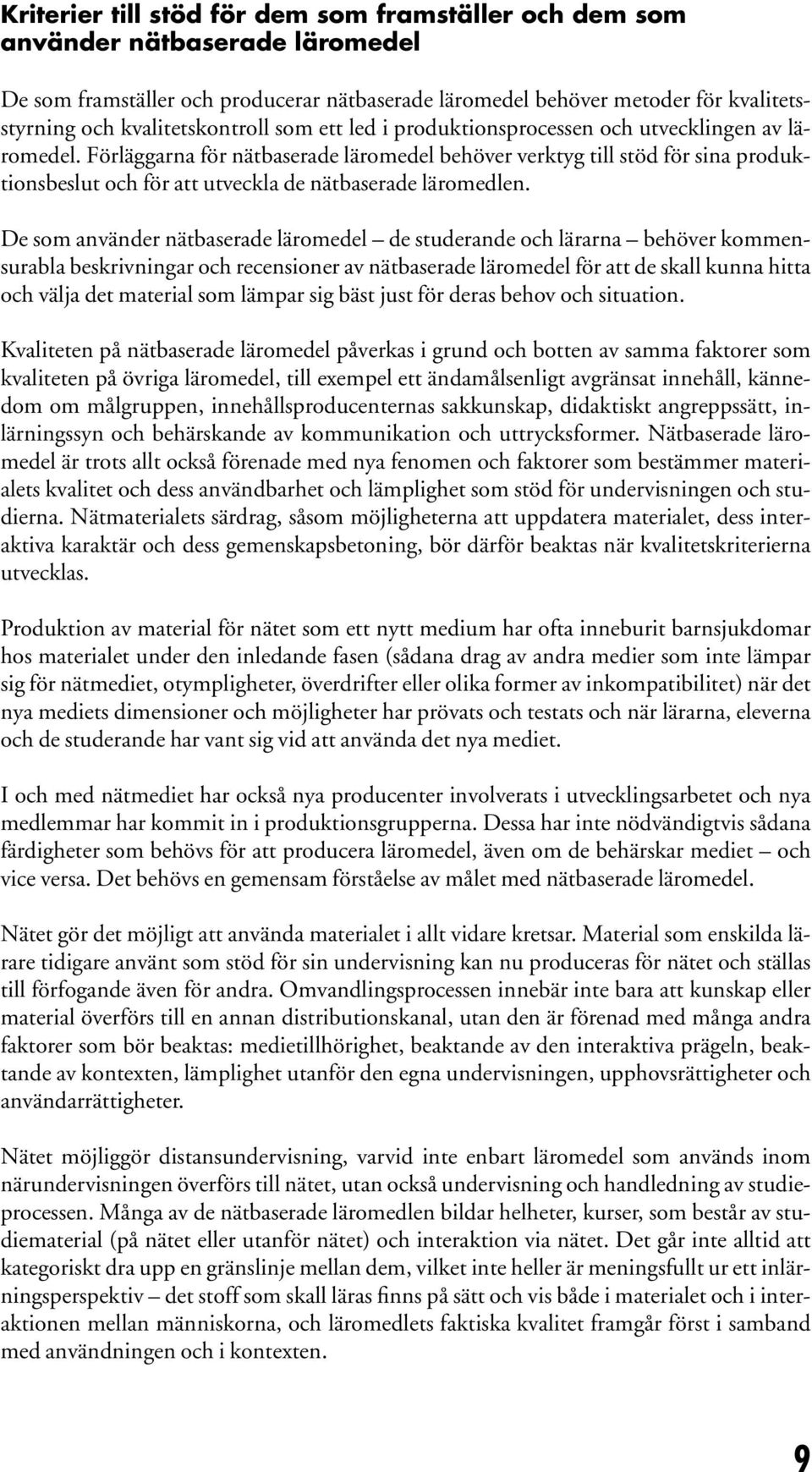 Kriterier till stöd för dem som framställer och dem som använder nätbaserade läromedel

De som framställer och producerar nätbaserade läromedel behöver metoder för kvalitetsstyrning och kvalitetskontroll som ett led i produktionsprocessen och utvecklingen av läromedel. Förläggarna för nätbaserade läromedel behöver verktyg till stöd för sina produktionsbeslut och för att utveckla de nätbaserade läromedlen.

De som använder nätbaserade läromedel – de studerande och lärarna – behöver kommensurabla beskrivningar och recensioner av nätbaserade läromedel för att de skall kunna hitta och välja det material som lämpar sig bäst just för deras behov och situation.

Kvaliteten på nätbaserade läromedel påverkas i grund och botten av samma faktorer som kvaliteten på övriga läromedel, till exempel ett ändamålsenligt avgränsat innehåll, kännedom om målgruppen, innehållsproducenternas sakkunskap, didaktiskt angreppssätt, inlärningssyn och behärskande av kommunikation och uttrycksformer. Nätbaserade läromedel är trots allt också förenade med nya fenomen och faktorer som bestämmer materialets kvalitet och dess användbarhet och lämplighet som stöd för undervisningen och studierna. Nätmaterialets särdrag, såsom möjligheterna att uppdatera materialet, dess interaktiva karaktär och dess gemenskapsbetoning, bör därför beaktas när kvalitetskriterierna utvecklas.

Produktion av material för nätet som ett nytt medium har ofta inneburit barnsjukdomar hos materialet under den inledande fasen (sådana drag av andra medier som inte lämpar sig för nätmediet, otympligheter, överdrifter eller olika former av inkompatibilitet) när det nya mediets dimensioner och möjligheter har prövats och testats och när lärarna, eleverna och de studerande har vant sig vid att använda det nya mediet.

I och med nätmediet har också nya producenter involverats i utvecklingsarbetet och nya medlemmar har kommit in i produktionsgrupperna. Dessa har inte nödvändigtvis sådana färdigheter som behövs för att producera läromedel, även om de behärskar mediet – och vice versa. Det behövs en gemensam förståelse av målet med nätbaserade läromedel.

Nätet gör det möjligt att använda materialet i allt vidare kretsar. Material som enskilda lärare tidigare använt som stöd för sin undervisning kan nu produceras för nätet och ställas till förfogande även för andra. Omvandlingsprocessen innebär inte bara att kunskap eller material överförs till en annan distributionskanal, utan den är förenad med många andra faktorer som bör beaktas: medietillhörighet, beaktande av den interaktiva prägeln, beaktande av kontexten, lämplighet utanför den egna undervisningen, upphovsrättigheter och användarrättigheter.

Nätet möjliggör distansundervisning, varvid inte enbart läromedel som används inom närundervisningen överförs till nätet, utan också undervisning och handledning av studieprocessen. Många av de nätbaserade läromedlen bildar helheter, kurser, som består av studiematerial (på nätet eller utanför nätet) och interaktion via nätet. Det går inte alltid att kategoriskt dra upp en gränslinje mellan dem, vilket inte heller är meningsfullt ur ett inlärningsperspektiv – det stoff som skall läras finns på sätt och vis både i materialet och i interaktionen mellan människorna, och läromedlets faktiska kvalitet framgår först i samband med användningen och i kontexten.

9